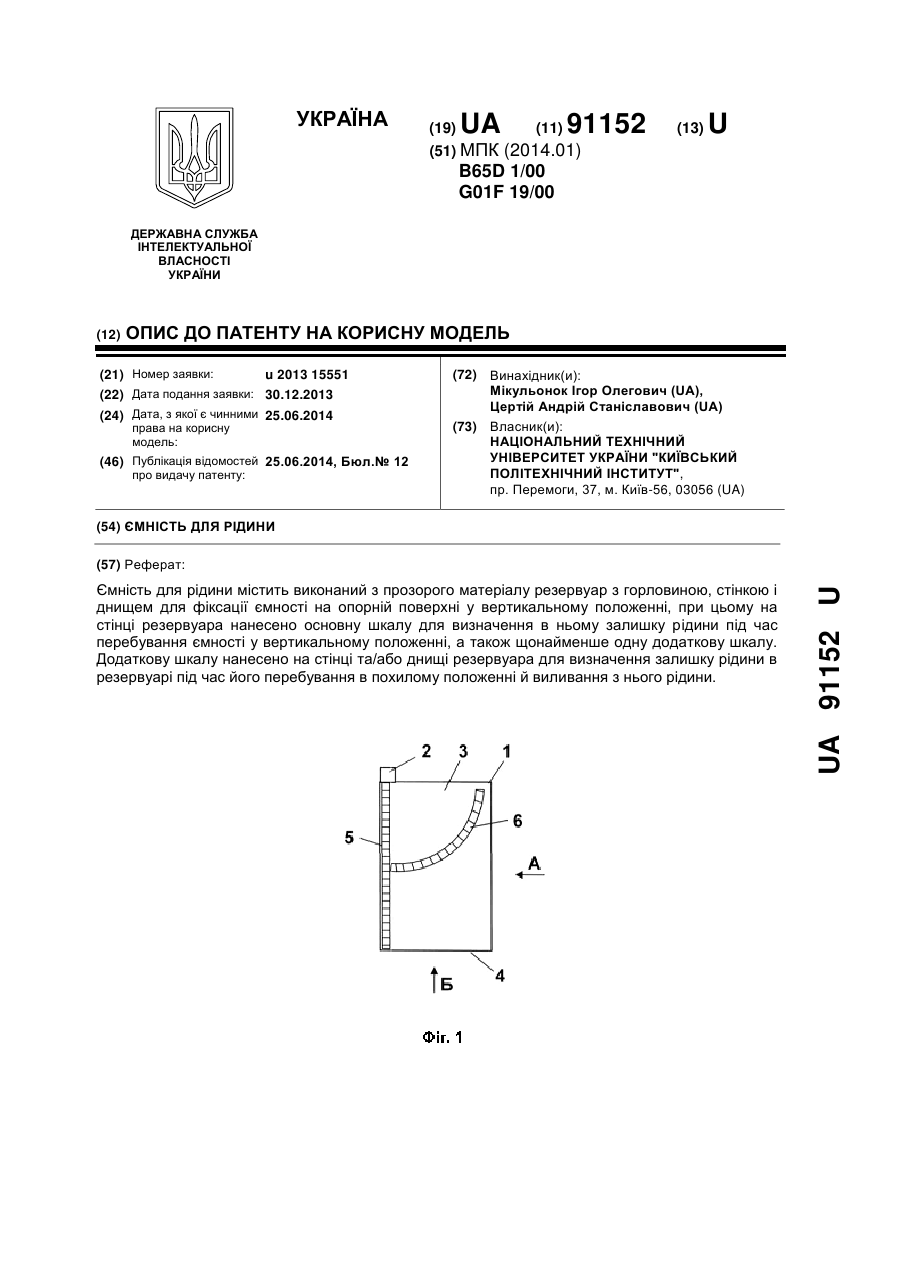 УКРАЇНА

(19) UA (11) 91152 (13) U

(51) МПК (2014.01)
B65D 1/00
G01F 19/00

ДЕРЖАВНА СЛУЖБА ІНТЕЛЕКТУАЛЬНОЇ ВЛАСНОСТІ УКРАЇНИ

(12) ОПИС ДО ПАТЕНТУ НА КОРИСНУ МОДЕЛЬ

(21) Номер заявки: u 2013 15551
(22) Дата подання заявки: 30.12.2013
(24) Дата, з якої є чинними права на корисну модель: 25.06.2014
(46) Публікація відомостей про видачу патенту: 25.06.2014, Бюл.№ 12

(72) Винахідник(и):
Мікульонок Ігор Олегович (UA),
Цертій Андрій Станіславович (UA)
(73) Власник(и):
НАЦІОНАЛЬНИЙ ТЕХНІЧНИЙ УНІВЕРСИТЕТ УКРАЇНИ "КИЇВСЬКИЙ ПОЛІТЕХНІЧНИЙ ІНСТИТУТ",
пр. Перемоги, 37, м. Київ-56, 03056 (UA)

(54) ЄМНІСТЬ ДЛЯ РІДИНИ

(57) Реферат:

Ємність для рідини містить виконаний з прозорого матеріалу резервуар з горловиною, стінкою і днищем для фіксації ємності на опорній поверхні у вертикальному положенні, при цьому на стінці резервуара нанесено основну шкалу для визначення в ньому залишку рідини під час перебування ємності у вертикальному положенні, а також щонайменше одну додаткову шкалу. Додаткову шкалу нанесено на стінці та/або днищі резервуара для визначення залишку рідини в резервуарі під час його перебування в похилому положенні й виливання з нього рідини.

2 3 1
5
6
А
Б
4

Фіг. 1

UA 91152 U